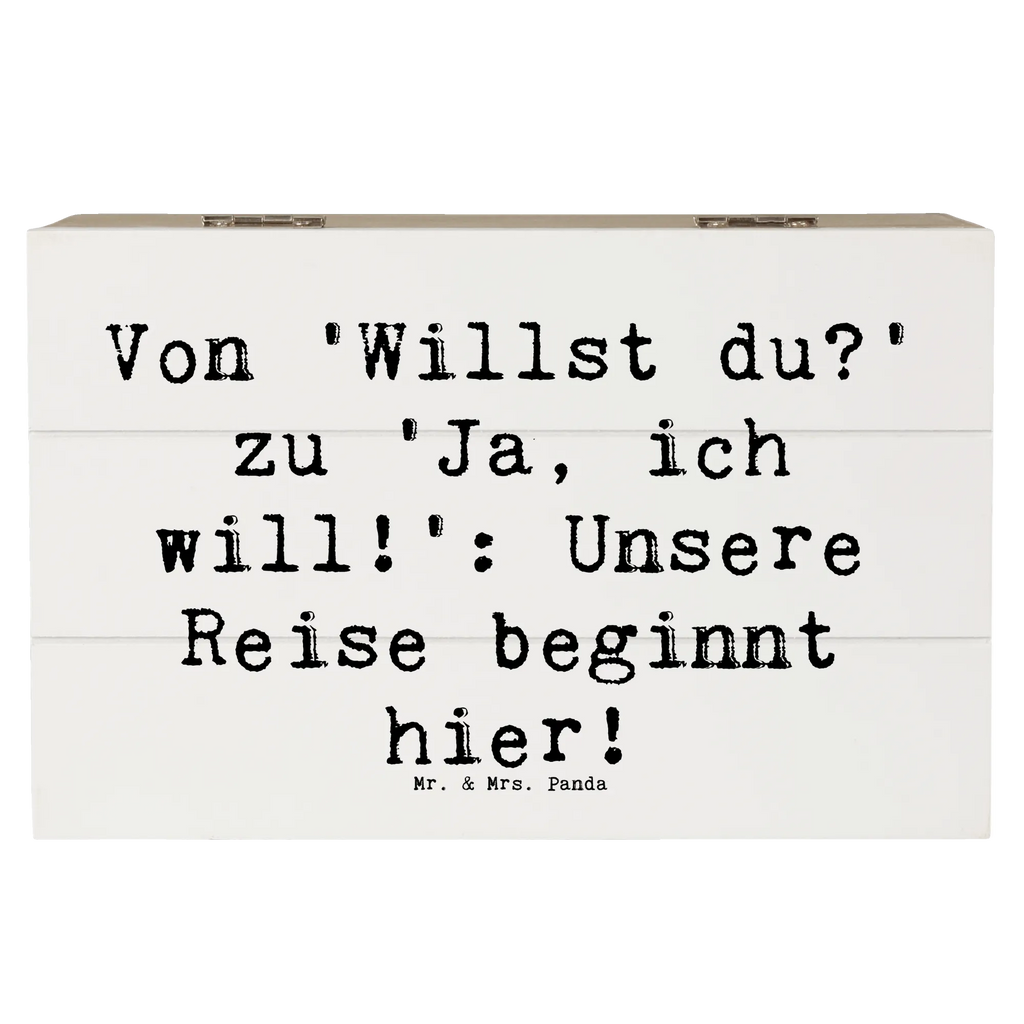 Von 'Willst du?' zu 'Ja, ich will!': Unsere Reise beginnt hier!

Mr. & Mrs. Panda